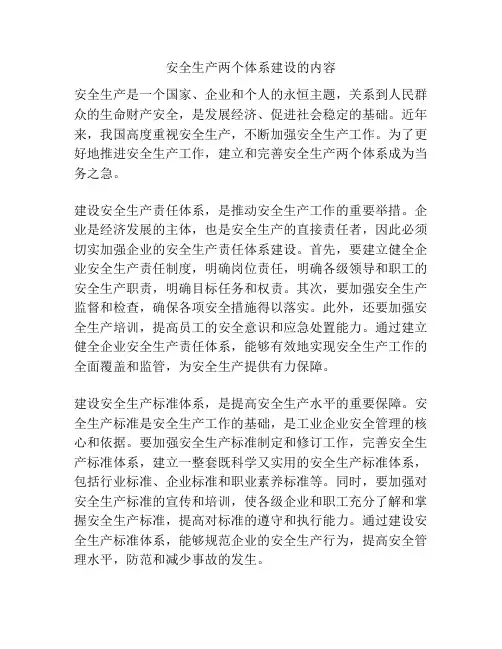 安全生产两个体系建设的内容

安全生产是一个国家、企业和个人的永恒主题，关系到人民群众的生命财产安全，是发展经济、促进社会稳定的基础。近年来，我国高度重视安全生产，不断加强安全生产工作。为了更好地推进安全生产工作，建立和完善安全生产两个体系成为当务之急。

建设安全生产责任体系，是推动安全生产工作的重要举措。企业是经济发展的主体，也是安全生产的直接责任者，因此必须切实加强企业的安全生产责任体系建设。首先，要建立健全企业安全生产责任制度，明确岗位责任，明确各级领导和职工的安全生产职责，明确目标任务和权责。其次，要加强安全生产监督和检查，确保各项安全措施得以落实。此外，还要加强安全生产培训，提高员工的安全意识和应急处置能力。通过建立健全企业安全生产责任体系，能够有效地实现安全生产工作的全面覆盖和监管，为安全生产提供有力保障。

建设安全生产标准体系，是提高安全生产水平的重要保障。安全生产标准是安全生产工作的基础，是工业企业安全管理的核心和依据。要加强安全生产标准制定和修订工作，完善安全生产标准体系，建立一整套既科学又实用的安全生产标准体系，包括行业标准、企业标准和职业素养标准等。同时，要加强对安全生产标准的宣传和培训，使各级企业和职工充分了解和掌握安全生产标准，提高对标准的遵守和执行能力。通过建设安全生产标准体系，能够规范企业的安全生产行为，提高安全管理水平，防范和减少事故的发生。